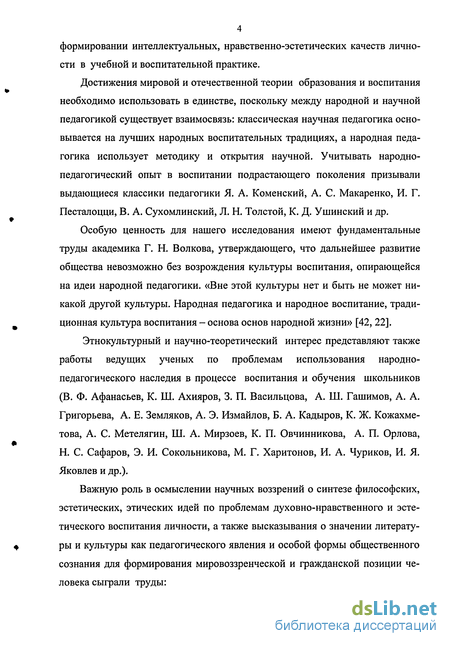 4

формировании интеллектуальных, нравственно-эстетических качеств личности в учебной и воспитательной практике.

Достижения мировой и отечественной теории образования и воспитания необходимо использовать в единстве, поскольку между народной и научной педагогикой существует взаимосвязь: классическая научная педагогика основывается на лучших народных воспитательных традициях, а народная педагогика использует методику и открытия научной. Учитывать народно-педагогический опыт в воспитании подрастающего поколения призывали выдающиеся классики педагогики Я. А. Коменский, А. С. Макаренко, И. Г. Песталоцци, В. А. Сухомлинский, Л. Н. Толстой, К. Д. Ушинский и др.

Особую ценность для нашего исследования имеют фундаментальные труды академика Г. Н. Волкова, утверждающего, что дальнейшее развитие общества невозможно без возрождения культуры воспитания, опирающейся на идеи народной педагогики. «Вне этой культуры нет и быть не может никакой другой культуры. Народная педагогика и народное воспитание, традиционная культура воспитания – основа основ народной жизни» [42, 22].

Этнокультурный и научно-теоретический интерес представляют также работы ведущих ученых по проблемам использования народно-педагогического наследия в процессе воспитания и обучения школьников (В. Ф. Афанасьев, К. Ш. Ахияров, З. П. Васильцова, А. Ш. Гашимов, А. А. Григорьева, А. Е. Земляков, А. Э. Измайлов, Б. А. Кадыров, К. Ж. Кожахметова, А. С. Метелягин, Ш. А. Мирзоев, К. П. Овчинникова, А. П. Орлова, Н. С. Сафаров, Э. И. Сокольникова, М. Г. Харитонов, И. А. Чуриков, И. Я. Яковлев и др.).

Важную роль в осмыслении научных воззрений о синтезе философских, эстетических, этических идей по проблемам духовно-нравственного и эстетического воспитания личности, а также высказывания о значении литературы и культуры как педагогического явления и особой формы общественного сознания для формирования мировоззренческой и гражданской позиции человека сыграли труды:

dsLib.net
библиотека диссертаций